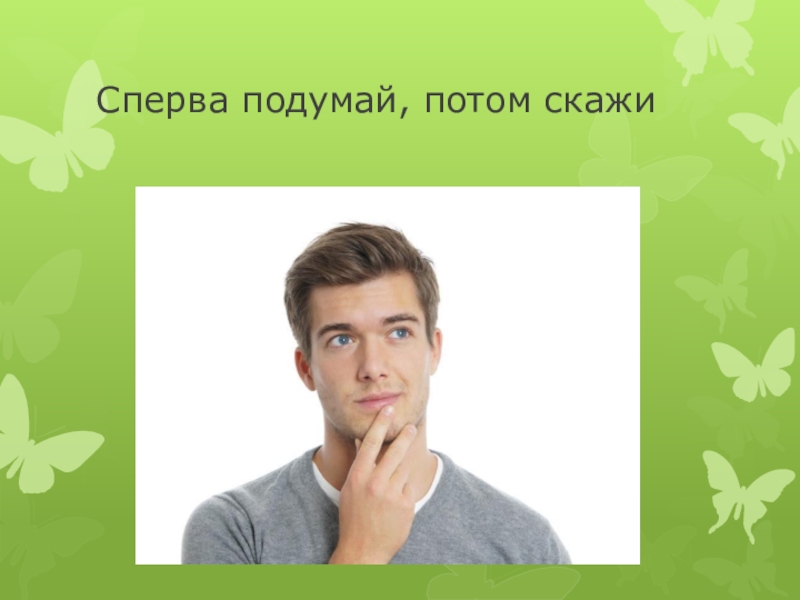 Сперва подумай, потом скажи